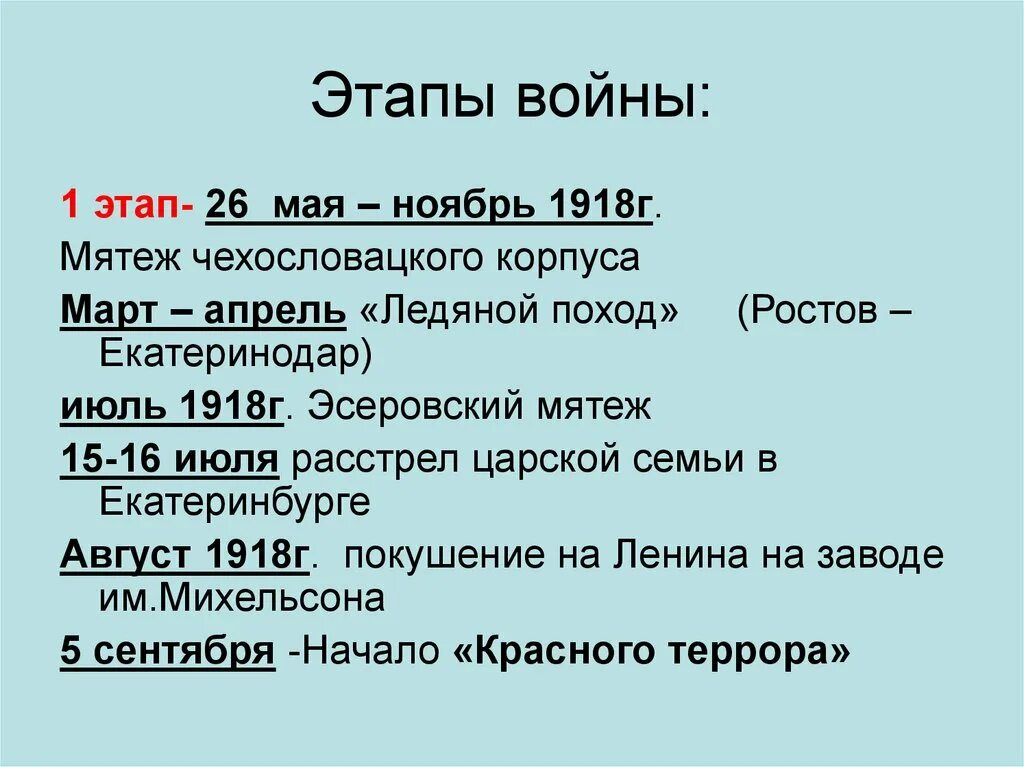 Этапы войны:

1 этап- 26 мая – ноябрь 1918г.

Мятеж чехословацкого корпуса

Март – апрель «Ледяной поход» (Ростов – Екатеринодар)

июль 1918г. Эсеровский мятеж

15-16 июля расстрел царской семьи в Екатеринбурге

Август 1918г. покушение на Ленина на заводе им.Михельсона

5 сентября -Начало «Красного террора»